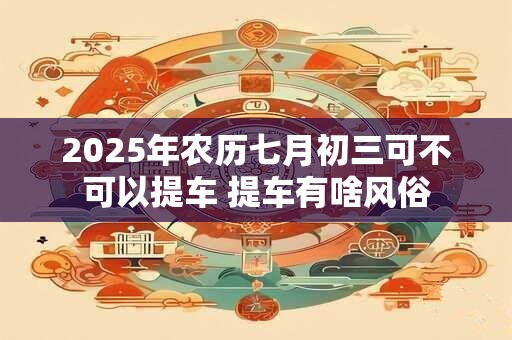 2025年农历七月初三可不可以提车 提车有啥风俗